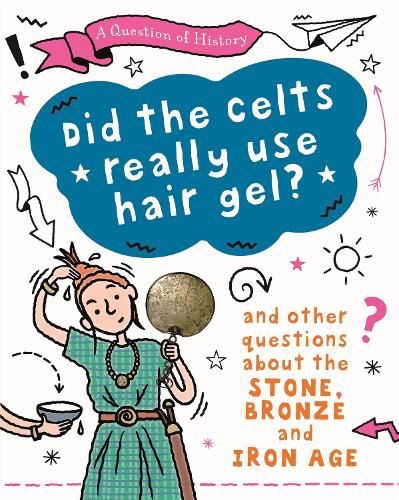 A Question of History

Did the Celts really use hair gel?

and other questions about the STONE, BRONZE and IRON AGE